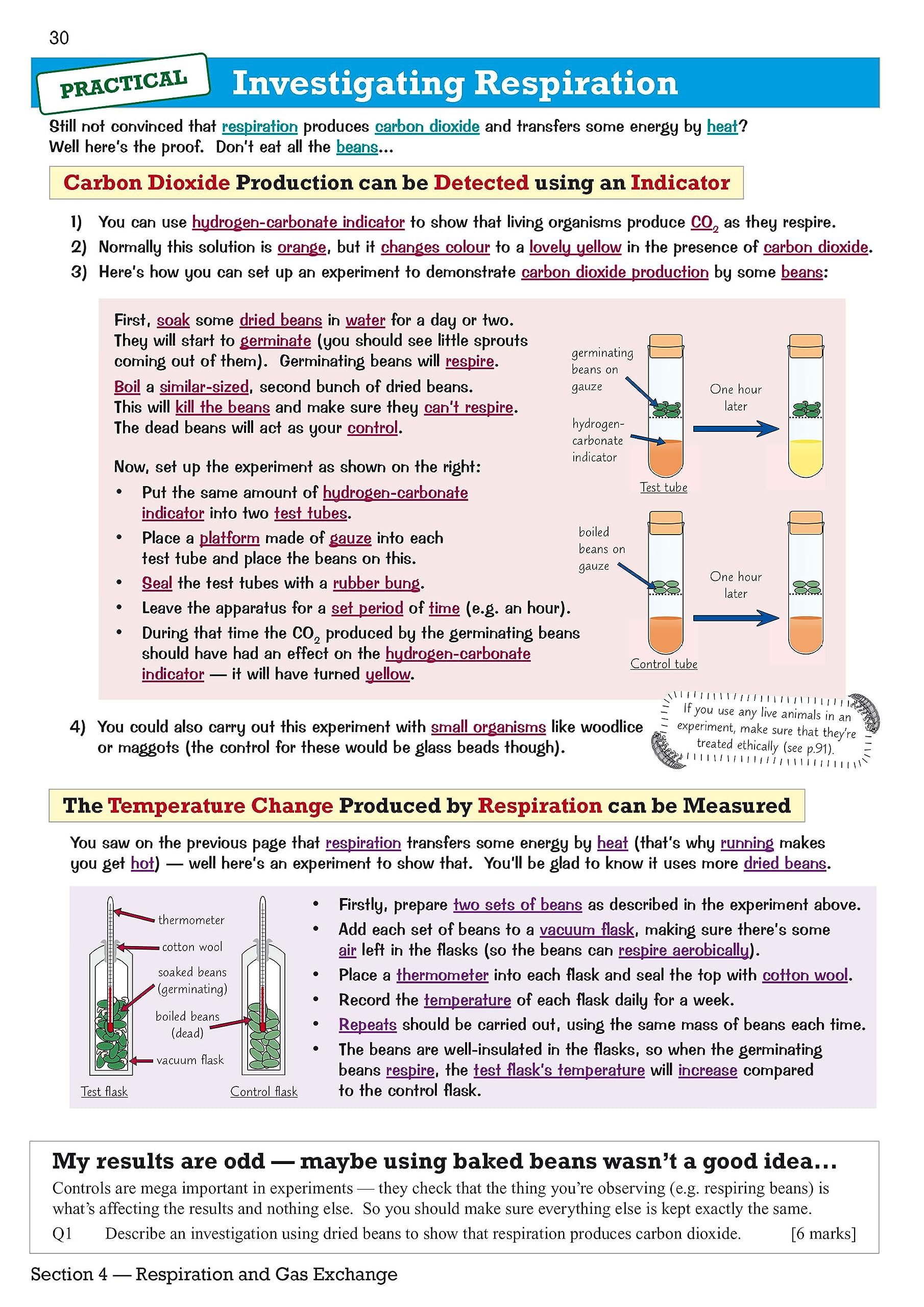 30

PRACTICAL

Investigating Respiration

Still not convinced that respiration produces carbon dioxide and transfers some energy by heat? Well here's the proof. Don't eat all the beans...

Carbon Dioxide Production can be Detected using an Indicator

1) You can use hydrogen-carbonate indicator to show that living organisms produce $CO_2$ as they respire.
2) Normally this solution is orange, but it changes colour to a lovely yellow in the presence of carbon dioxide.
3) Here's how you can set up an experiment to demonstrate carbon dioxide production by some beans:

First, soak some dried beans in water for a day or two. They will start to germinate (you should see little sprouts coming out of them). Germinating beans will respire.

Boil a similar-sized, second bunch of dried beans. This will kill the beans and make sure they can't respire. The dead beans will act as your control.

Now, set up the experiment as shown on the right:
• Put the same amount of hydrogen-carbonate indicator into two test tubes.
• Place a platform made of gauze into each test tube and place the beans on this.
• Seal the test tubes with a rubber bung.
• Leave the apparatus for a set period of time (e.g. an hour).
• During that time the $CO_2$ produced by the germinating beans should have had an effect on the hydrogen-carbonate indicator — it will have turned yellow.

germinating beans on gauze
hydrogen-carbonate indicator
One hour later
Test tube
boiled beans on gauze
One hour later
Control tube

4) You could also carry out this experiment with small organisms like woodlice or maggots (the control for these would be glass beads though).

If you use any live animals in an experiment, make sure that they're treated ethically (see p.91).

The Temperature Change Produced by Respiration can be Measured

You saw on the previous page that respiration transfers some energy by heat (that's why running makes you get hot) — well here's an experiment to show that. You'll be glad to know it uses more dried beans.

thermometer
cotton wool
soaked beans (germinating)
boiled beans (dead)
vacuum flask
Test flask
Control flask

• Firstly, prepare two sets of beans as described in the experiment above.
• Add each set of beans to a vacuum flask, making sure there's some air left in the flasks (so the beans can respire aerobically).
• Place a thermometer into each flask and seal the top with cotton wool.
• Record the temperature of each flask daily for a week.
• Repeats should be carried out, using the same mass of beans each time.
• The beans are well-insulated in the flasks, so when the germinating beans respire, the test flask's temperature will increase compared to the control flask.

My results are odd — maybe using baked beans wasn't a good idea...
Controls are mega important in experiments — they check that the thing you're observing (e.g. respiring beans) is what's affecting the results and nothing else. So you should make sure everything else is kept exactly the same.
Q1 Describe an investigation using dried beans to show that respiration produces carbon dioxide. [6 marks]

Section 4 — Respiration and Gas Exchange